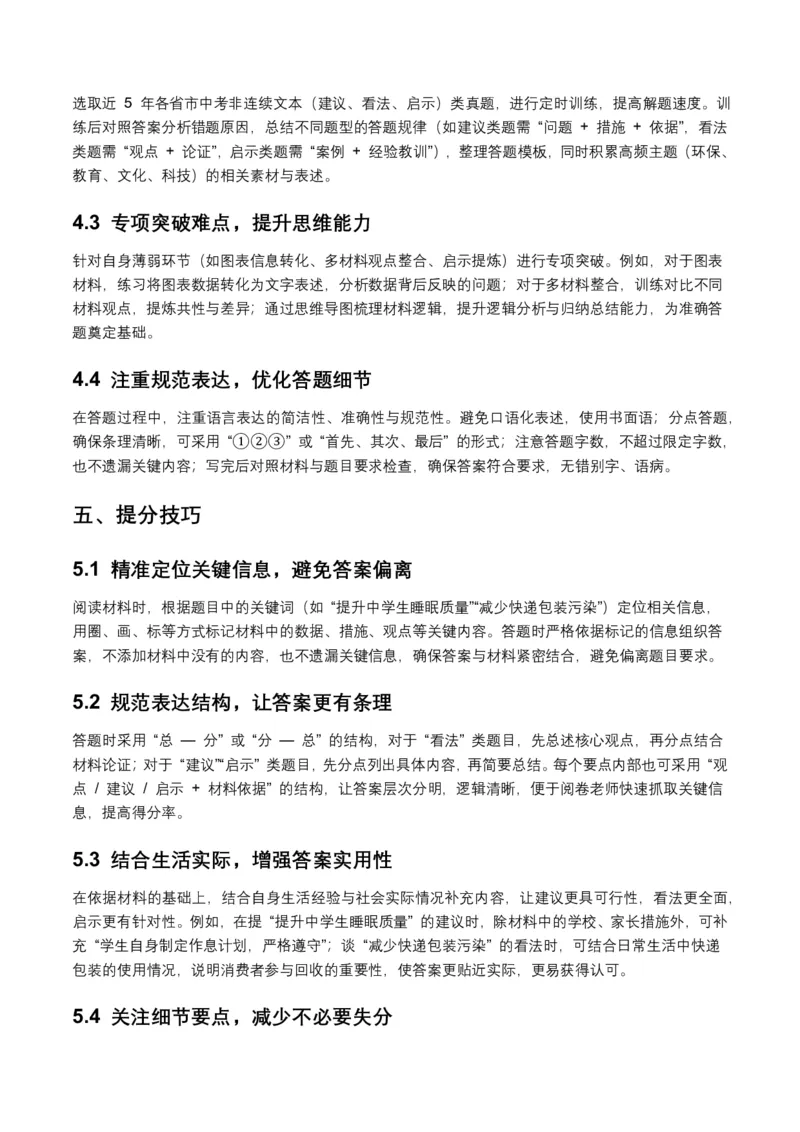 选取近 5 年各省市中考非连续文本（建议、看法、启示）类真题，进行定时训练，提高解题速度。训练后对照答案分析错题原因，总结不同题型的答题规律（如建议类题需“问题 + 措施 + 依据”，看法类题需“观点 + 论证”，启示类题需“案例 + 经验教训”），整理答题模板，同时积累高频主题（环保、教育、文化、科技）的相关素材与表述。

4.3 专项突破难点，提升思维能力

针对自身薄弱环节（如图表信息转化、多材料观点整合、启示提炼）进行专项突破。例如，对于图表材料，练习将图表数据转化为文字表述，分析数据背后反映的问题；对于多材料整合，训练对比不同材料观点，提炼共性与差异；通过思维导图梳理材料逻辑，提升逻辑分析与归纳总结能力，为准确答题奠定基础。

4.4 注重规范表达，优化答题细节

在答题过程中，注重语言表达的简洁性、准确性与规范性。避免口语化表述，使用书面语；分点答题，确保条理清晰，可采用“①②③”或“首先、其次、最后”的形式；注意答题字数，不超过限定字数，也不遗漏关键内容；写完后对照材料与题目要求检查，确保答案符合要求，无错别字、语病。

五、提分技巧

5.1 精准定位关键信息，避免答案偏离

阅读材料时，根据题目中的关键词（如“提升中学生睡眠质量”“减少快递包装污染”）定位相关信息，用圈、画、标等方式标记材料中的数据、措施、观点等关键内容。答题时严格依据标记的信息组织答案，不添加材料中没有的内容，也不遗漏关键信息，确保答案与材料紧密结合，避免偏离题目要求。

5.2 规范表达结构，让答案更有条理

答题时采用“总 — 分”或“分 — 总”的结构，对于“看法”类题目，先总述核心观点，再分点结合材料论证；对于“建议”“启示”类题目，先分点列出具体内容，再简要总结。每个要点内部也可采用“观点 / 建议 / 启示 + 材料依据”的结构，让答案层次分明，逻辑清晰，便于阅卷老师快速抓取关键信息，提高得分率。

5.3 结合生活实际，增强答案实用性

在依据材料的基础上，结合自身生活经验与社会实际情况补充内容，让建议更具可行性，看法更全面，启示更有针对性。例如，在提“提升中学生睡眠质量”的建议时，除材料中的学校、家长措施外，可补充“学生自身制定作息计划，严格遵守”；谈“减少快递包装污染”的看法时，可结合日常生活中快递包装的使用情况，说明消费者参与回收的重要性，使答案更贴近实际，更易获得认可。

5.4 关注细节要点，减少不必要失分